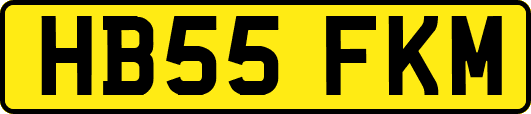 HB55 FKM